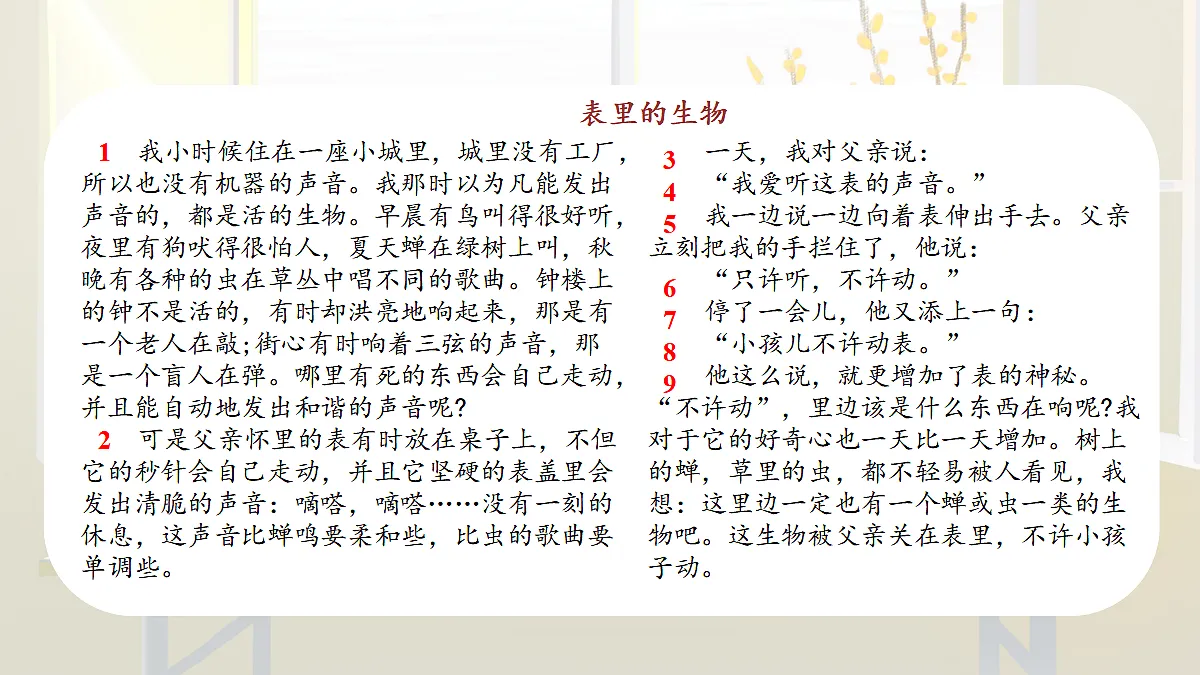 表里的生物

1 我小时候住在一座小城里，城里没有工厂，所以也没有机器的声音。我那时以为凡能发出声音的，都是活的生物。早晨有鸟叫得很好听，夜里有狗吠得很怕人，夏天蝉在绿树上叫，秋晚有各种的虫在草丛中唱不同的歌曲。钟楼上的钟不是活的，有时却洪亮地响起来，那是有一个老人在敲;街心有时响着三弦的声音，那是一个盲人在弹。哪里有死的东西会自己走动，并且能自动地发出和谐的声音呢?

2 可是父亲怀里的表有时放在桌子上，不但它的秒针会自己走动，并且它坚硬的表盖里会发出清脆的声音：嘀嗒，嘀嗒……没有一刻的休息，这声音比蝉鸣要柔和些，比虫的歌曲要单调些。

3 一天，我对父亲说：

4 “我爱听这表的声音。”

5 我一边说一边向着表伸出手去。父亲立刻把我的手拦住了，他说：

6 “只许听，不许动。”

7 停了一会儿，他又添上一句：

8 “小孩儿不许动表。”

9 他这么说，就更增加了表的神秘。“不许动”，里边该是什么东西在响呢?我对于它的好奇心也一天比一天增加。树上的蝉，草里的虫，都不轻易被人看见，我想：这里边一定也有一个蝉或虫一类的生物吧。这生物被父亲关在表里，不许小孩子动。